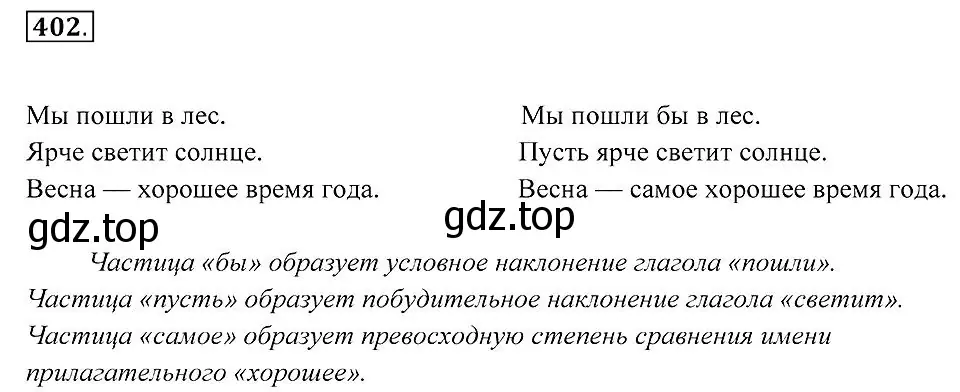 402.

Мы пошли в лес.
Ярче светит солнце.
Весна — хорошее время года.

Мы пошли бы в лес.
Пусть ярче светит солнце.
Весна — самое хорошее время года.

gdz.top
gdz.top

Частица «бы» образует условное наклонение глагола «пошли».
Частица «пусть» образует побудительное наклонение глагола «светит».
Частица «самое» образует превосходную степень сравнения имени прилагательного «хорошее».